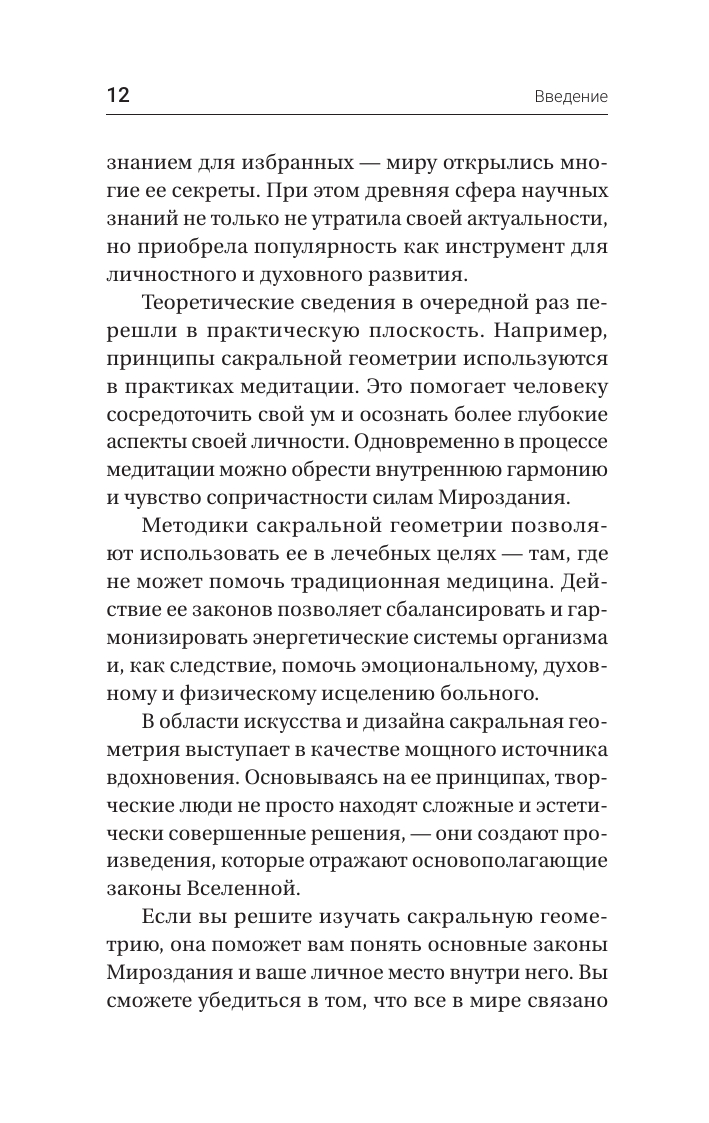 12 Введение

знанием для избранных — миру открылись многие ее секреты. При этом древняя сфера научных знаний не только не утратила своей актуальности, но приобрела популярность как инструмент для личностного и духовного развития.

Теоретические сведения в очередной раз перешли в практическую плоскость. Например, принципы сакральной геометрии используются в практиках медитации. Это помогает человеку сосредоточить свой ум и осознать более глубокие аспекты своей личности. Одновременно в процессе медитации можно обрести внутреннюю гармонию и чувство сопричастности силам Мироздания.

Методики сакральной геометрии позволяют использовать ее в лечебных целях — там, где не может помочь традиционная медицина. Действие ее законов позволяет сбалансировать и гармонизировать энергетические системы организма и, как следствие, помочь эмоциональному, духовному и физическому исцелению больного.

В области искусства и дизайна сакральная геометрия выступает в качестве мощного источника вдохновения. Основываясь на ее принципах, творческие люди не просто находят сложные и эстетически совершенные решения, — они создают произведения, которые отражают основополагающие законы Вселенной.

Если вы решите изучать сакральную геометрию, она поможет вам понять основные законы Мироздания и ваше личное место внутри него. Вы сможете убедиться в том, что все в мире связано